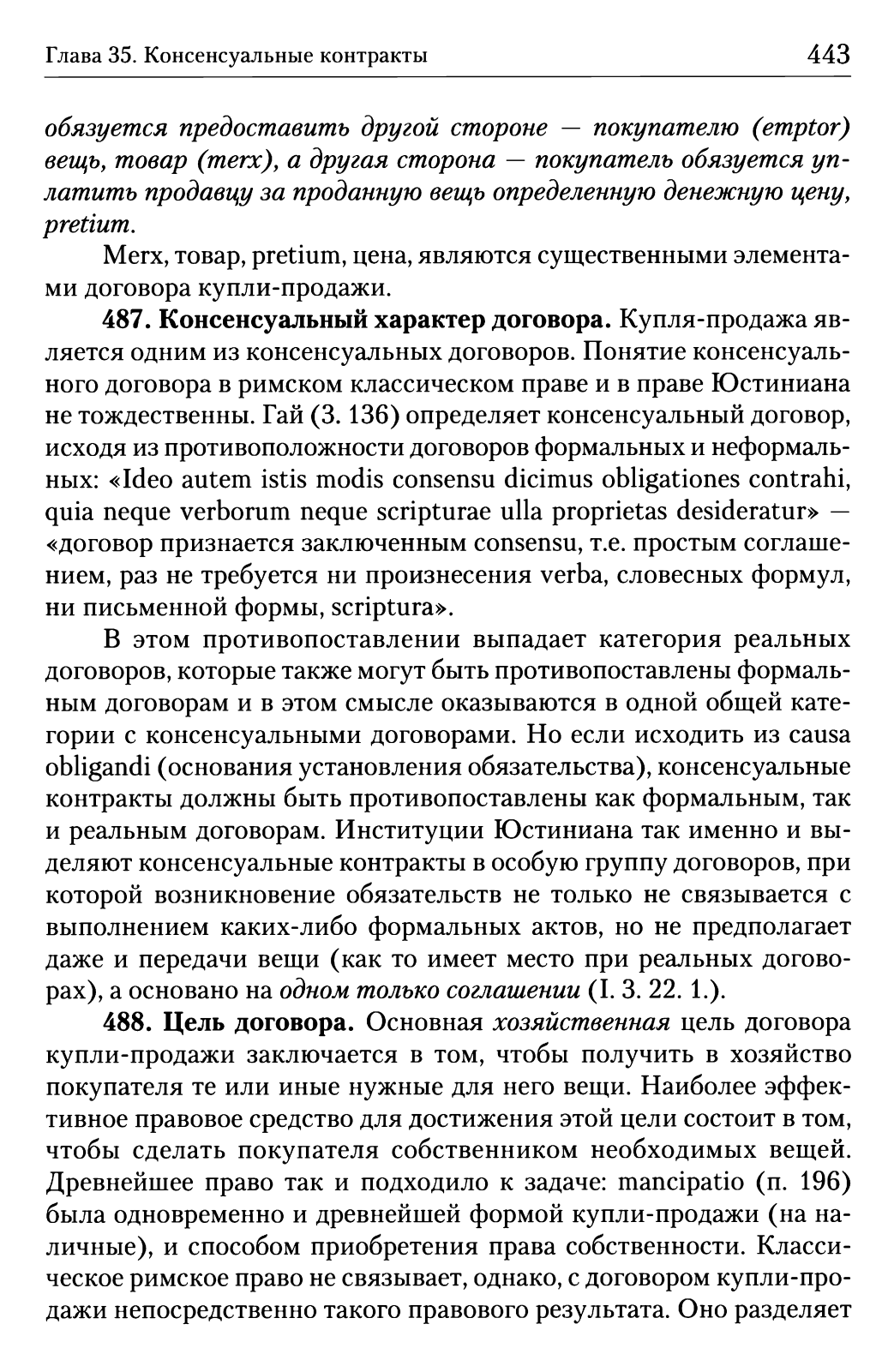 Глава 35. Консенсуальные контракты 443

обязуется предоставить другой стороне — покупателю (emptor) вещь, товар (merx), а другая сторона — покупатель обязуется уплатить продавцу за проданную вещь определенную денежную цену, pretium.

Merx, товар, pretium, цена, являются существенными элементами договора купли-продажи.

487. Консенсуальный характер договора. Купля-продажа является одним из консенсуальных договоров. Понятие консенсуального договора в римском классическом праве и в праве Юстиниана не тождественны. Гай (3. 136) определяет консенсуальный договор, исходя из противоположности договоров формальных и неформальных: «Ideo autem istis modis consensu dicimus obligationes contrahi, quia neque verborum neque scripturae ulla proprietas desideratur» — «договор признается заключенным consensu, т.е. простым соглашением, раз не требуется ни произнесения verba, словесных формул, ни письменной формы, scriptura».

В этом противопоставлении выпадает категория реальных договоров, которые также могут быть противопоставлены формальным договорам и в этом смысле оказываются в одной общей категории с консенсуальными договорами. Но если исходить из causa obligandi (основания установления обязательства), консенсуальные контракты должны быть противопоставлены как формальным, так и реальным договорам. Институции Юстиниана так именно и выделяют консенсуальные контракты в особую группу договоров, при которой возникновение обязательств не только не связывается с выполнением каких-либо формальных актов, но не предполагает даже и передачи вещи (как то имеет место при реальных договорах), а основано на одном только соглашении (I. 3. 22. 1.).

488. Цель договора. Основная хозяйственная цель договора купли-продажи заключается в том, чтобы получить в хозяйство покупателя те или иные нужные для него вещи. Наиболее эффективное правовое средство для достижения этой цели состоит в том, чтобы сделать покупателя собственником необходимых вещей. Древнейшее право так и подходило к задаче: mancipatio (п. 196) была одновременно и древнейшей формой купли-продажи (на наличные), и способом приобретения права собственности. Классическое римское право не связывает, однако, с договором купли-продажи непосредственно такого правового результата. Оно разделяет